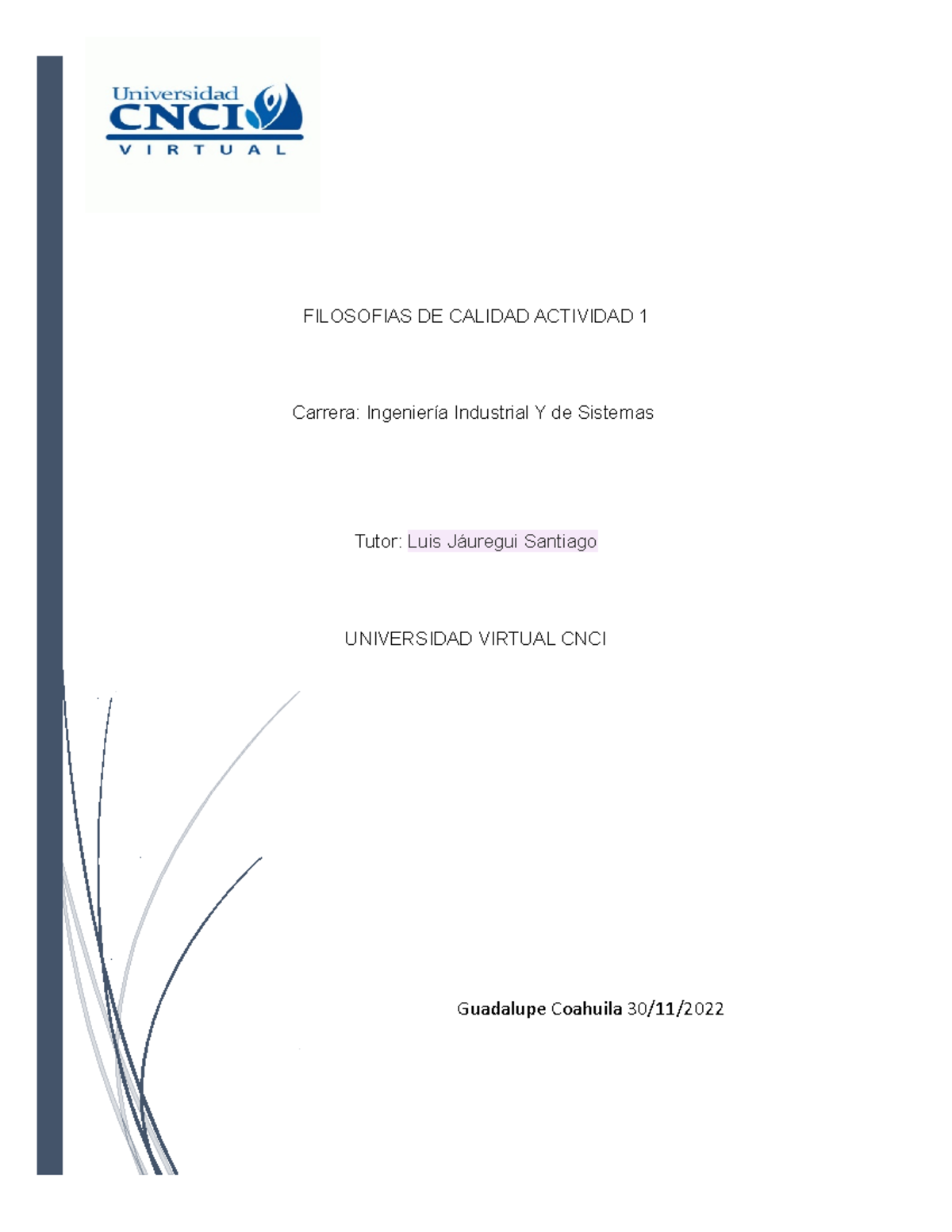 Universidad
CNCI
VIRTUAL

FILOSOFIAS DE CALIDAD ACTIVIDAD 1

Carrera: Ingeniería Industrial Y de Sistemas

Tutor: Luis Jáuregui Santiago

UNIVERSIDAD VIRTUAL CNCI

Guadalupe Coahuila 30/11/2022